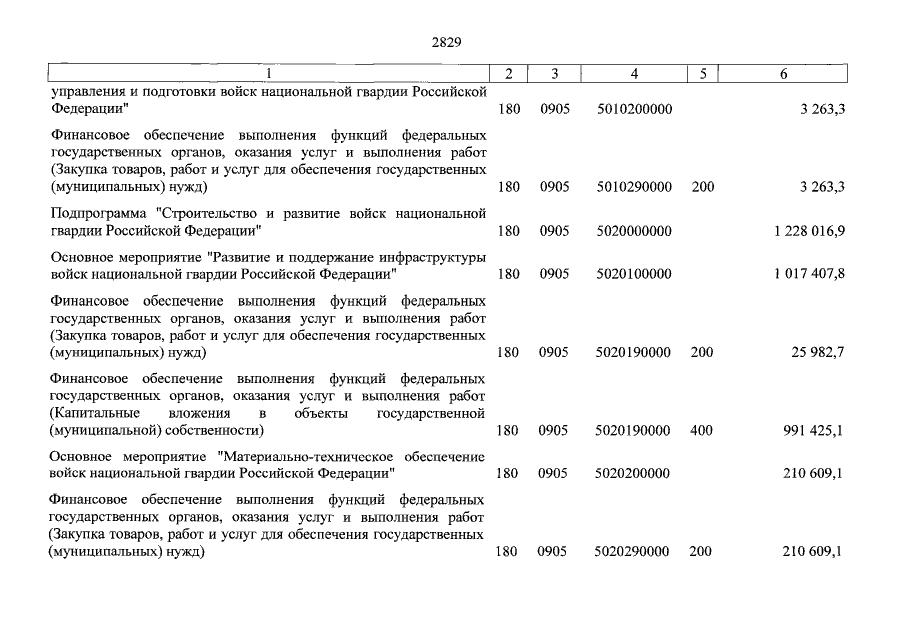 2829

| 1 | 2 | 3 | 4 | 5 | 6 |
|---|---|---|---|---|---|
| управления и подготовки войск национальной гвардии Российской Федерации" | 180 | 0905 | 5010200000 | | 3 263,3 |
| Финансовое обеспечение выполнения функций федеральных государственных органов, оказания услуг и выполнения работ (Закупка товаров, работ и услуг для обеспечения государственных (муниципальных) нужд) | 180 | 0905 | 5010290000 | 200 | 3 263,3 |
| Подпрограмма "Строительство и развитие войск национальной гвардии Российской Федерации" | 180 | 0905 | 5020000000 | | 1 228 016,9 |
| Основное мероприятие "Развитие и поддержание инфраструктуры войск национальной гвардии Российской Федерации" | 180 | 0905 | 5020100000 | | 1 017 407,8 |
| Финансовое обеспечение выполнения функций федеральных государственных органов, оказания услуг и выполнения работ (Закупка товаров, работ и услуг для обеспечения государственных (муниципальных) нужд) | 180 | 0905 | 5020190000 | 200 | 25 982,7 |
| Финансовое обеспечение выполнения функций федеральных государственных органов, оказания услуг и выполнения работ (Капитальные вложения в объекты государственной (муниципальной) собственности) | 180 | 0905 | 5020190000 | 400 | 991 425,1 |
| Основное мероприятие "Материально-техническое обеспечение войск национальной гвардии Российской Федерации" | 180 | 0905 | 5020200000 | | 210 609,1 |
| Финансовое обеспечение выполнения функций федеральных государственных органов, оказания услуг и выполнения работ (Закупка товаров, работ и услуг для обеспечения государственных (муниципальных) нужд) | 180 | 0905 | 5020290000 | 200 | 210 609,1 |